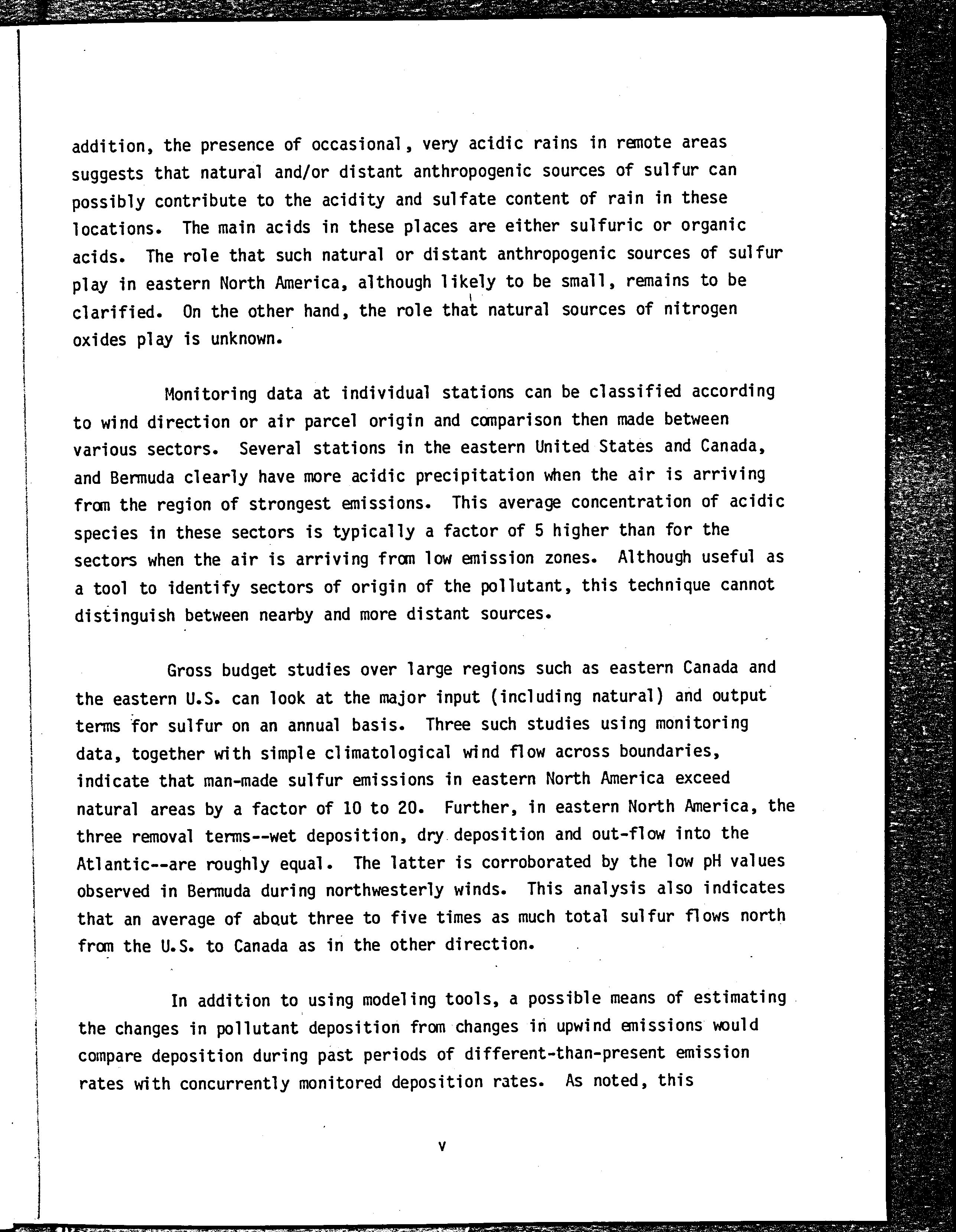 addition, the presence of occasional, very acidic rains in remote areas suggests that natural and/or distant anthropogenic sources of sulfur can possibly contribute to the acidity and sulfate content of rain in these locations. The main acids in these places are either sulfuric or organic acids. The role that such natural or distant anthropogenic sources of sulfur play in eastern North America, although likely to be small, remains to be clarified. On the other hand, the role that natural sources of nitrogen oxides play is unknown.

Monitoring data at individual stations can be classified according to wind direction or air parcel origin and comparison then made between various sectors. Several stations in the eastern United States and Canada, and Bermuda clearly have more acidic precipitation when the air is arriving from the region of strongest emissions. This average concentration of acidic species in these sectors is typically a factor of 5 higher than for the sectors when the air is arriving from low emission zones. Although useful as a tool to identify sectors of origin of the pollutant, this technique cannot distinguish between nearby and more distant sources.

Gross budget studies over large regions such as eastern Canada and the eastern U.S. can look at the major input (including natural) and output terms for sulfur on an annual basis. Three such studies using monitoring data, together with simple climatological wind flow across boundaries, indicate that man-made sulfur emissions in eastern North America exceed natural areas by a factor of 10 to 20. Further, in eastern North America, the three removal terms--wet deposition, dry deposition and out-flow into the Atlantic--are roughly equal. The latter is corroborated by the low pH values observed in Bermuda during northwesterly winds. This analysis also indicates that an average of about three to five times as much total sulfur flows north from the U.S. to Canada as in the other direction.

In addition to using modeling tools, a possible means of estimating the changes in pollutant deposition from changes in upwind emissions would compare deposition during past periods of different-than-present emission rates with concurrently monitored deposition rates. As noted, this

v